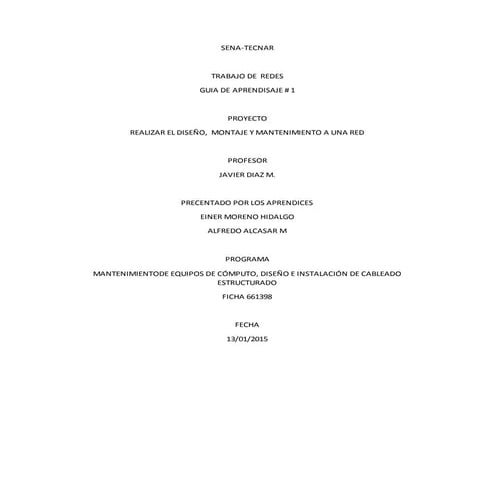 SENA-TECNAR

TRABAJO DE REDES

GUIA DE APRENDISAJE # 1

PROYECTO

REALIZAR EL DISEÑO, MONTAJE Y MANTENIMIENTO A UNA RED

PROFESOR

JAVIER DIAZ M.

PRECENTADO POR LOS APRENDICES

EINER MORENO HIDALGO

ALFREDO ALCASAR M

PROGRAMA

MANTENIMIENTODE EQUIPOS DE CÓMPUTO, DISEÑO E INSTALACIÓN DE CABLEADO ESTRUCTURADO

FICHA 661398

FECHA

13/01/2015